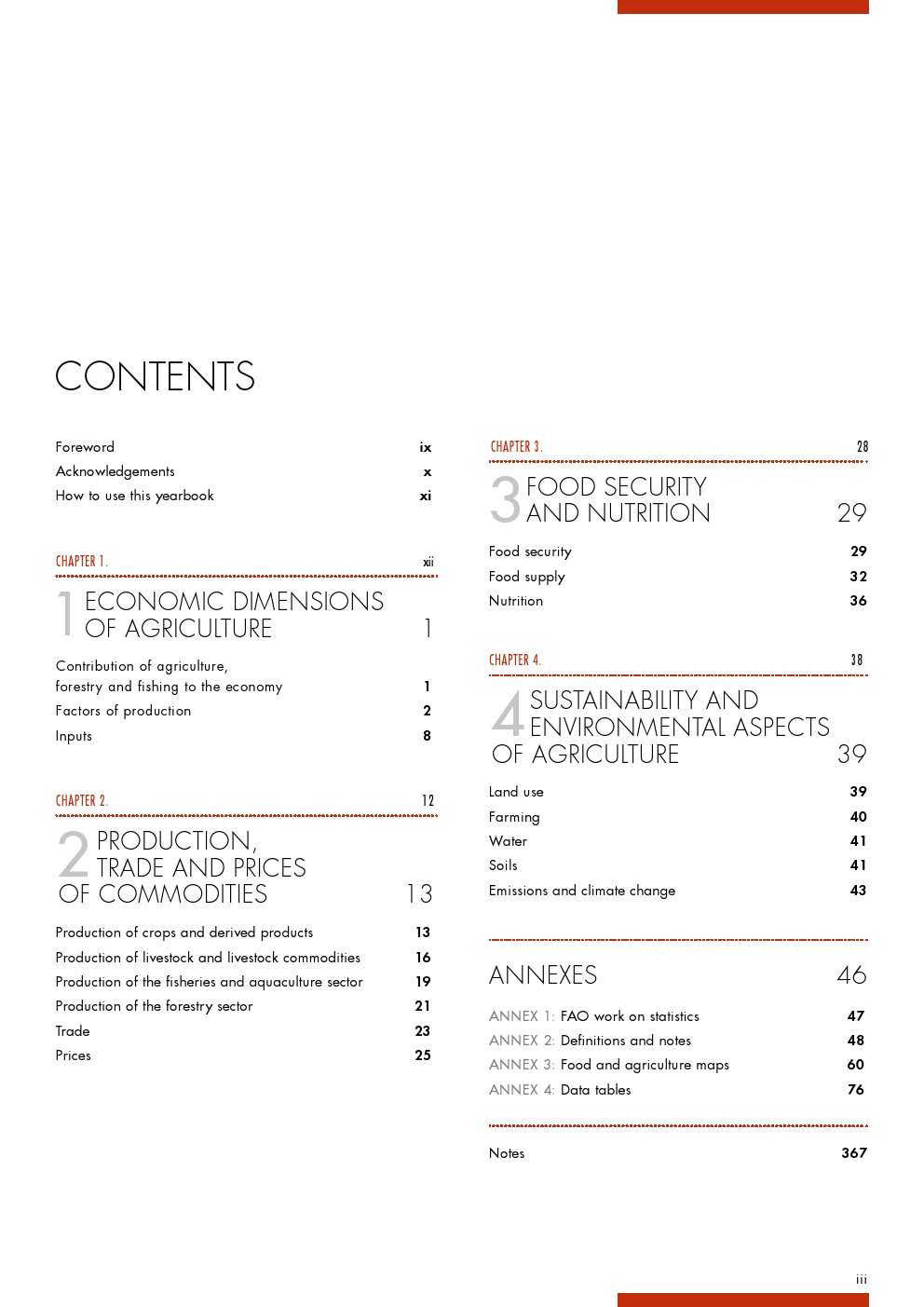 CONTENTS

Foreword ix
Acknowledgements x
How to use this yearbook xi

CHAPTER 1. xii

1 ECONOMIC DIMENSIONS OF AGRICULTURE 1

Contribution of agriculture, forestry and fishing to the economy 1
Factors of production 2
Inputs 8

CHAPTER 2. 12

2 PRODUCTION, TRADE AND PRICES OF COMMODITIES 13

Production of crops and derived products 13
Production of livestock and livestock commodities 16
Production of the fisheries and aquaculture sector 19
Production of the forestry sector 21
Trade 23
Prices 25

CHAPTER 3. 28

3 FOOD SECURITY AND NUTRITION 29

Food security 29
Food supply 32
Nutrition 36

CHAPTER 4. 38

4 SUSTAINABILITY AND ENVIRONMENTAL ASPECTS OF AGRICULTURE 39

Land use 39
Farming 40
Water 41
Soils 41
Emissions and climate change 43

ANNEXES 46

ANNEX 1: FAO work on statistics 47
ANNEX 2: Definitions and notes 48
ANNEX 3: Food and agriculture maps 60
ANNEX 4: Data tables 76

Notes 367

iii